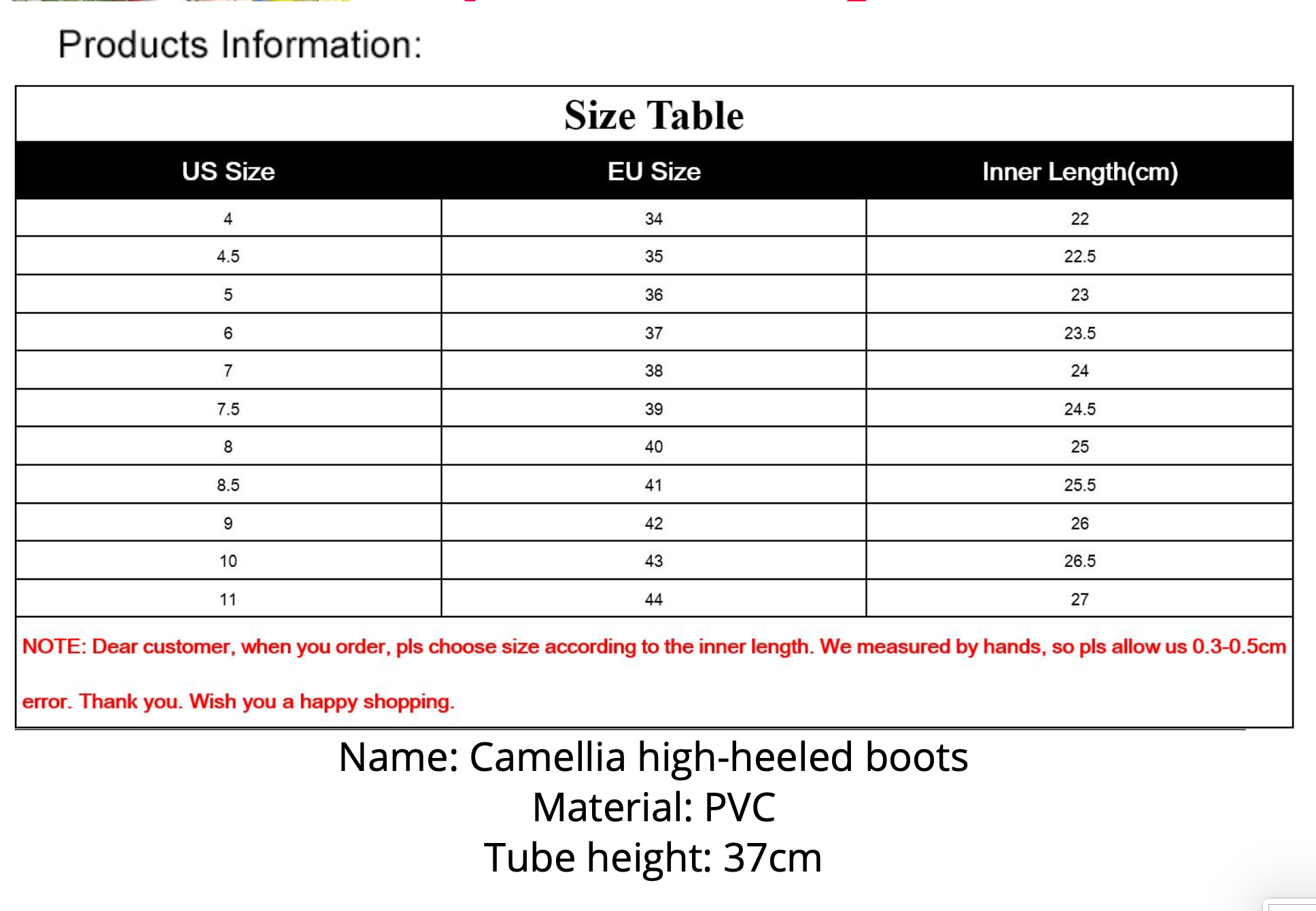 Products Information:

Size Table

| US Size | EU Size | Inner Length(cm) |
|---|---|---|
| 4 | 34 | 22 |
| 4.5 | 35 | 22.5 |
| 5 | 36 | 23 |
| 6 | 37 | 23.5 |
| 7 | 38 | 24 |
| 7.5 | 39 | 24.5 |
| 8 | 40 | 25 |
| 8.5 | 41 | 25.5 |
| 9 | 42 | 26 |
| 10 | 43 | 26.5 |
| 11 | 44 | 27 |

NOTE: Dear customer, when you order, pls choose size according to the inner length. We measured by hands, so pls allow us 0.3-0.5cm error. Thank you. Wish you a happy shopping.

Name: Camellia high-heeled boots
Material: PVC
Tube height: 37cm